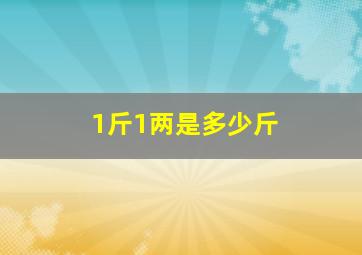 1斤1两是多少斤